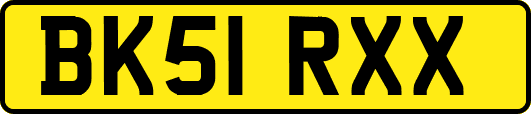 BK51 RXX